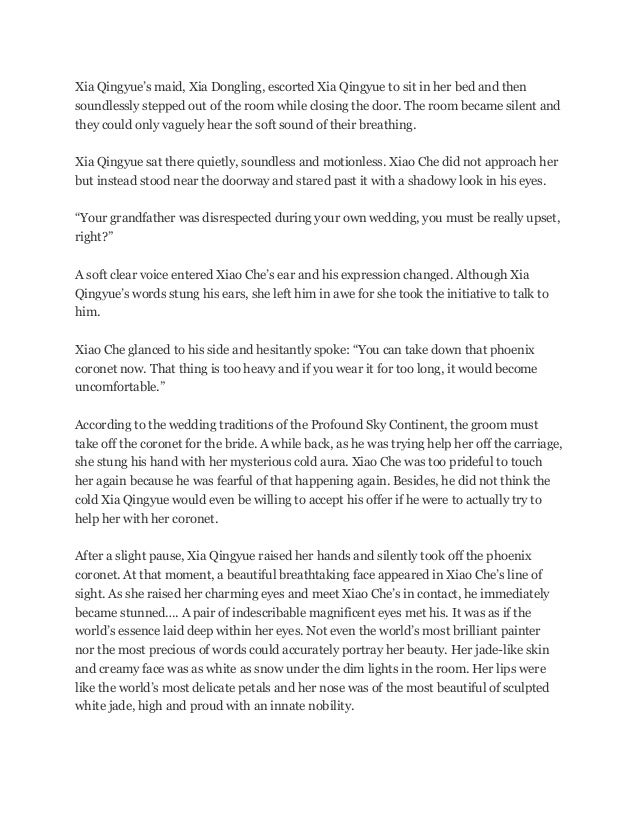 Xia Qingyue's maid, Xia Dongling, escorted Xia Qingyue to sit in her bed and then soundlessly stepped out of the room while closing the door. The room became silent and they could only vaguely hear the soft sound of their breathing.

Xia Qingyue sat there quietly, soundless and motionless. Xiao Che did not approach her but instead stood near the doorway and stared past it with a shadowy look in his eyes.

"Your grandfather was disrespected during your own wedding, you must be really upset, right?"

A soft clear voice entered Xiao Che's ear and his expression changed. Although Xia Qingyue's words stung his ears, she left him in awe for she took the initiative to talk to him.

Xiao Che glanced to his side and hesitantly spoke: "You can take down that phoenix coronet now. That thing is too heavy and if you wear it for too long, it would become uncomfortable."

According to the wedding traditions of the Profound Sky Continent, the groom must take off the coronet for the bride. A while back, as he was trying help her off the carriage, she stung his hand with her mysterious cold aura. Xiao Che was too prideful to touch her again because he was fearful of that happening again. Besides, he did not think the cold Xia Qingyue would even be willing to accept his offer if he were to actually try to help her with her coronet.

After a slight pause, Xia Qingyue raised her hands and silently took off the phoenix coronet. At that moment, a beautiful breathtaking face appeared in Xiao Che's line of sight. As she raised her charming eyes and meet Xiao Che's in contact, he immediately became stunned…. A pair of indescribable magnificent eyes met his. It was as if the world's essence laid deep within her eyes. Not even the world's most brilliant painter nor the most precious of words could accurately portray her beauty. Her jade-like skin and creamy face was as white as snow under the dim lights in the room. Her lips were like the world's most delicate petals and her nose was of the most beautiful of sculpted white jade, high and proud with an innate nobility.